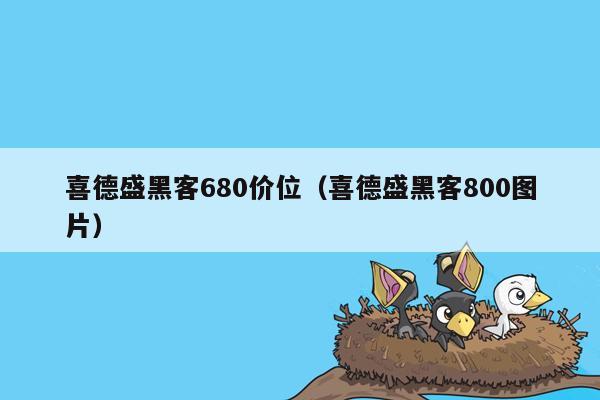 喜德盛黑客680价位（喜德盛黑客800图片）